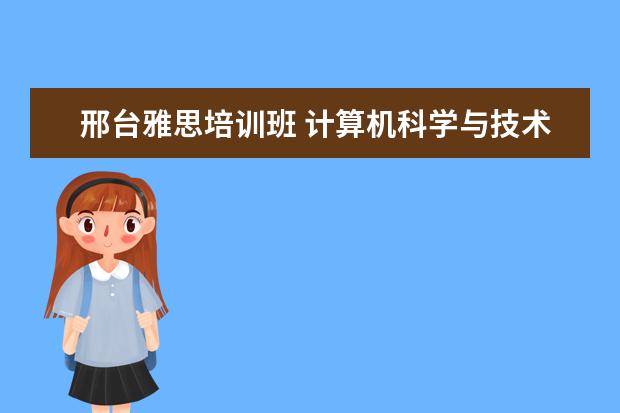 邢台雅思培训班 计算机科学与技术